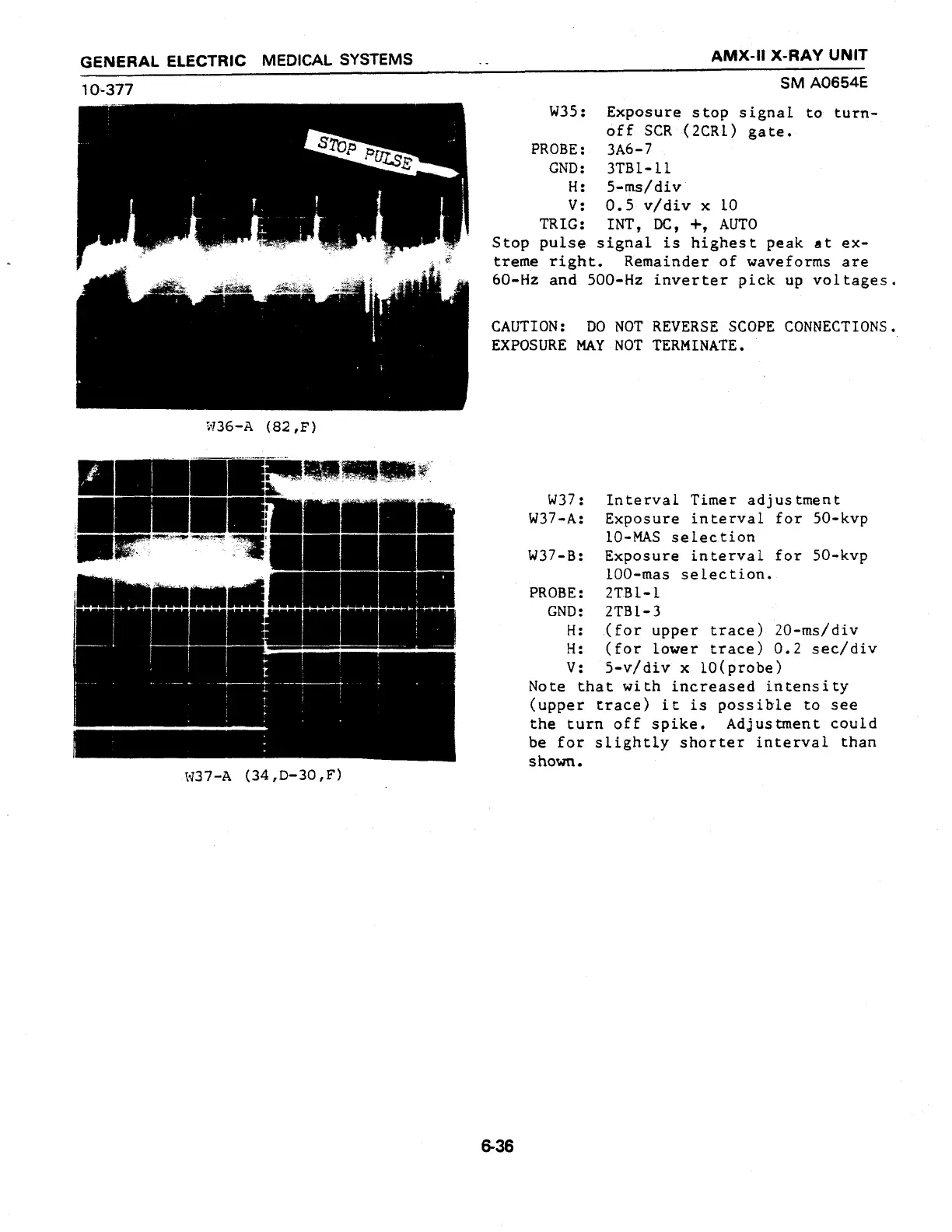 GENERAL ELECTRIC MEDICAL SYSTEMS

AMX-II X-RAY UNIT

10-377

SM A0654E

STOP PULSE

W36-A (82,F)

W35: Exposure stop signal to turn-off SCR (2CR1) gate.
PROBE: 3A6-7
GND: 3TB1-11
H: 5-ms/div
V: 0.5 v/div x 10
TRIG: INT, DC, +, AUTO
Stop pulse signal is highest peak at extreme right. Remainder of waveforms are 60-Hz and 500-Hz inverter pick up voltages.

CAUTION: DO NOT REVERSE SCOPE CONNECTIONS. EXPOSURE MAY NOT TERMINATE.

W37-A (34,D-30,F)

W37: Interval Timer adjustment
W37-A: Exposure interval for 50-kvp 10-MAS selection
W37-B: Exposure interval for 50-kvp 100-mas selection.
PROBE: 2TB1-1
GND: 2TB1-3
H: (for upper trace) 20-ms/div
H: (for lower trace) 0.2 sec/div
V: 5-v/div x 10(probe)
Note that with increased intensity (upper trace) it is possible to see the turn off spike. Adjustment could be for slightly shorter interval than shown.

6-36